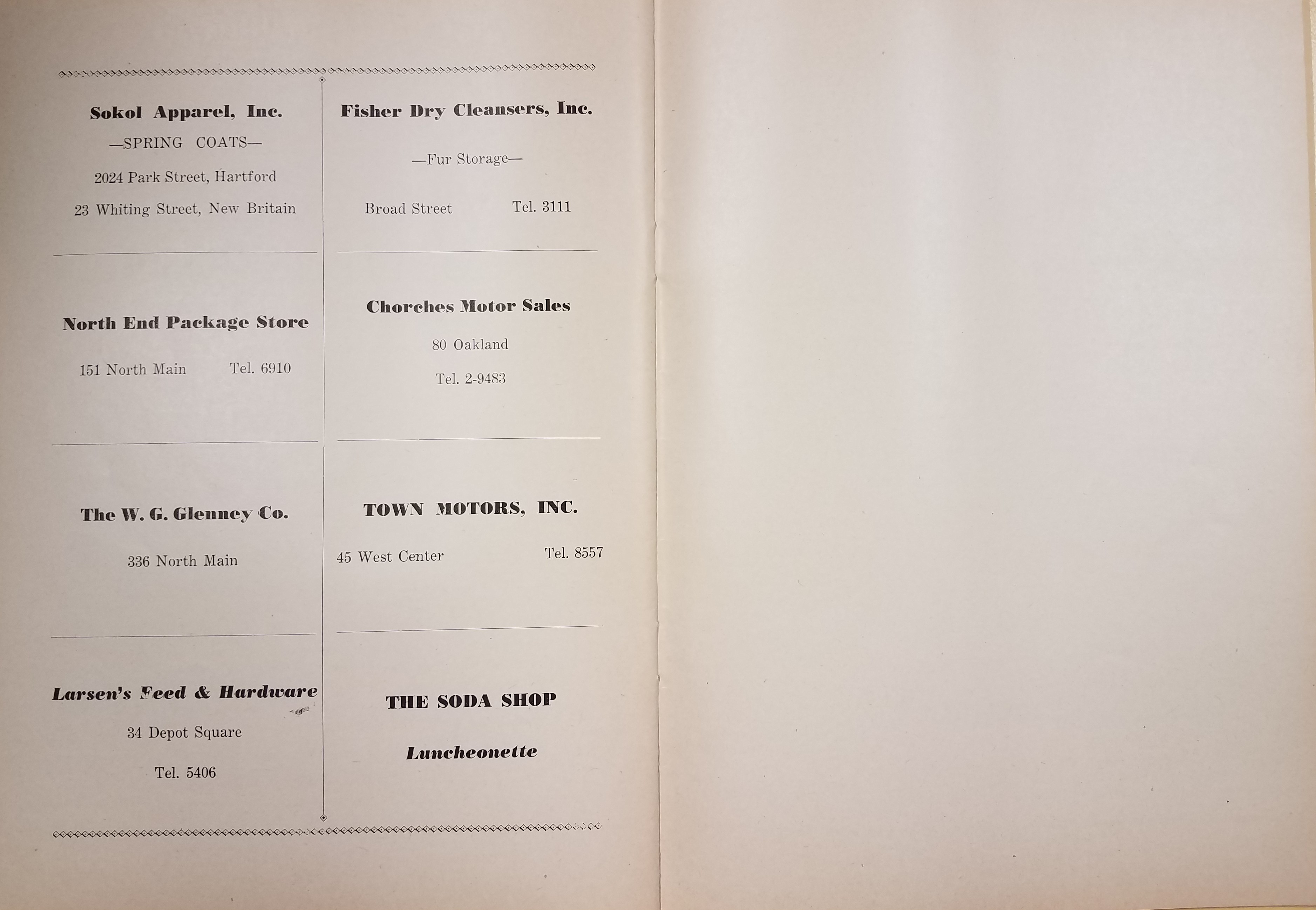 Sokol Apparel, Inc.

—SPRING COATS—

2024 Park Street, Hartford

23 Whiting Street, New Britain

North End Package Store

151 North Main Tel. 6910

The W. G. Glenney Co.

336 North Main

Larsen's Feed & Hardware

34 Depot Square

Tel. 5406

Fisher Dry Cleansers, Inc.

—Fur Storage—

Broad Street Tel. 3111

Chorches Motor Sales

80 Oakland

Tel. 2-9483

TOWN MOTORS, INC.

45 West Center Tel. 8557

THE SODA SHOP

Luncheonette